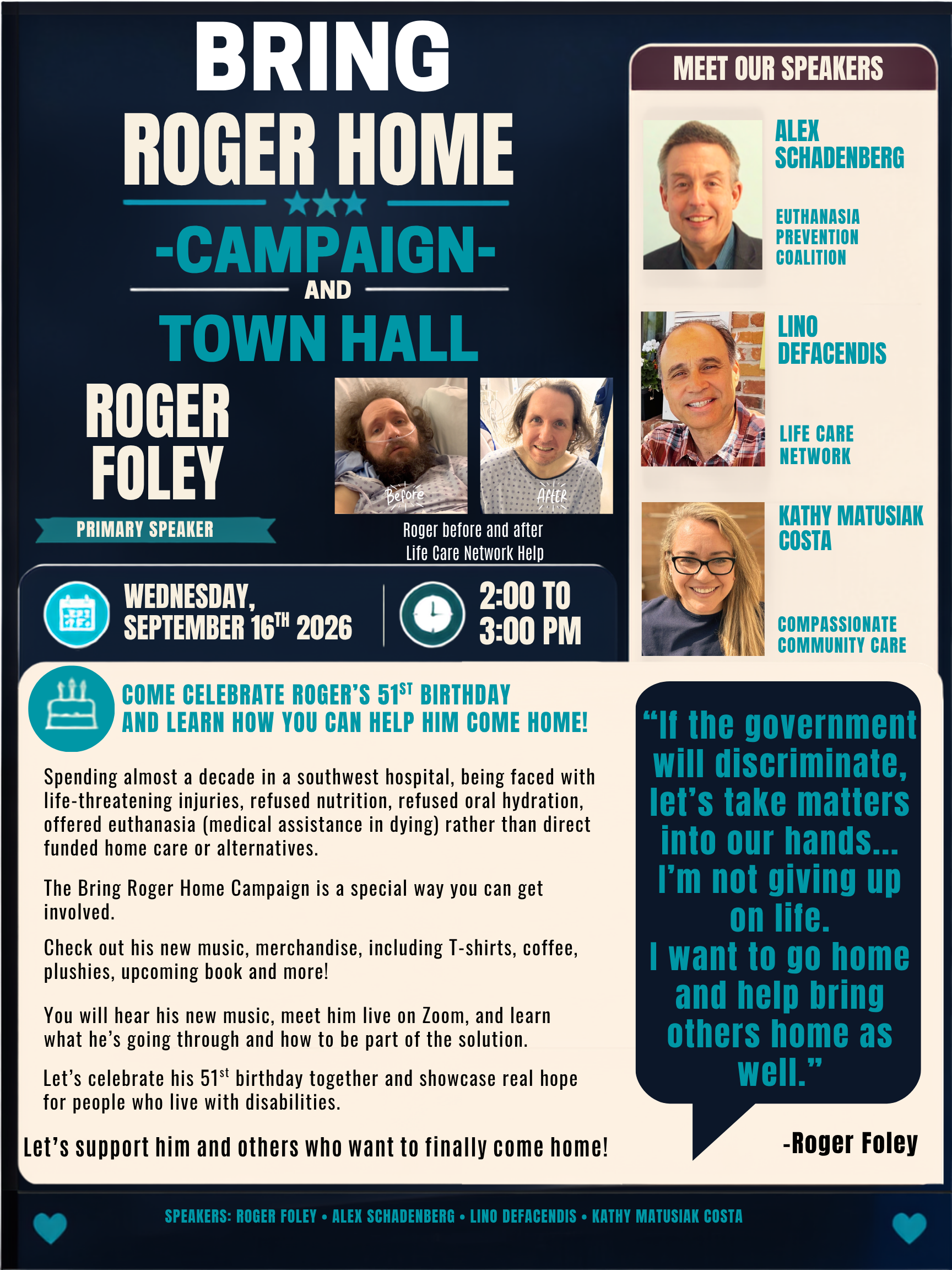 BRING
ROGER HOME
-CAMPAIGN-
AND
TOWN HALL

ROGER FOLEY
PRIMARY SPEAKER

Before
After
Roger before and after Life Care Network Help

WEDNESDAY, SEPTEMBER 16$^{TH}$ 2026

2:00 TO 3:00 PM

MEET OUR SPEAKERS

ALEX SCHADENBERG
EUTHANASIA PREVENTION COALITION

LINO DEFACENDIS
LIFE CARE NETWORK

KATHY MATUSIAK COSTA
COMPASSIONATE COMMUNITY CARE

COME CELEBRATE ROGER'S 51$^{ST}$ BIRTHDAY AND LEARN HOW YOU CAN HELP HIM COME HOME!

Spending almost a decade in a southwest hospital, being faced with life-threatening injuries, refused nutrition, refused oral hydration, offered euthanasia (medical assistance in dying) rather than direct funded home care or alternatives.

The Bring Roger Home Campaign is a special way you can get involved.

Check out his new music, merchandise, including T-shirts, coffee, plushies, upcoming book and more!

You will hear his new music, meet him live on Zoom, and learn what he's going through and how to be part of the solution.

Let's celebrate his 51$^{st}$ birthday together and showcase real hope for people who live with disabilities.

Let's support him and others who want to finally come home!

"If the government will discriminate, let's take matters into our hands... I'm not giving up on life. I want to go home and help bring others home as well."

-Roger Foley

SPEAKERS: ROGER FOLEY • ALEX SCHADENBERG • LINO DEFACENDIS • KATHY MATUSIAK COSTA